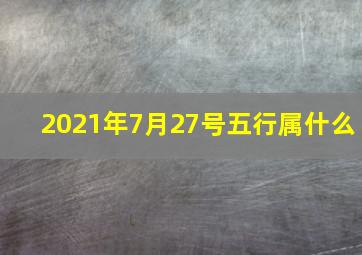 2021年7月27号五行属什么